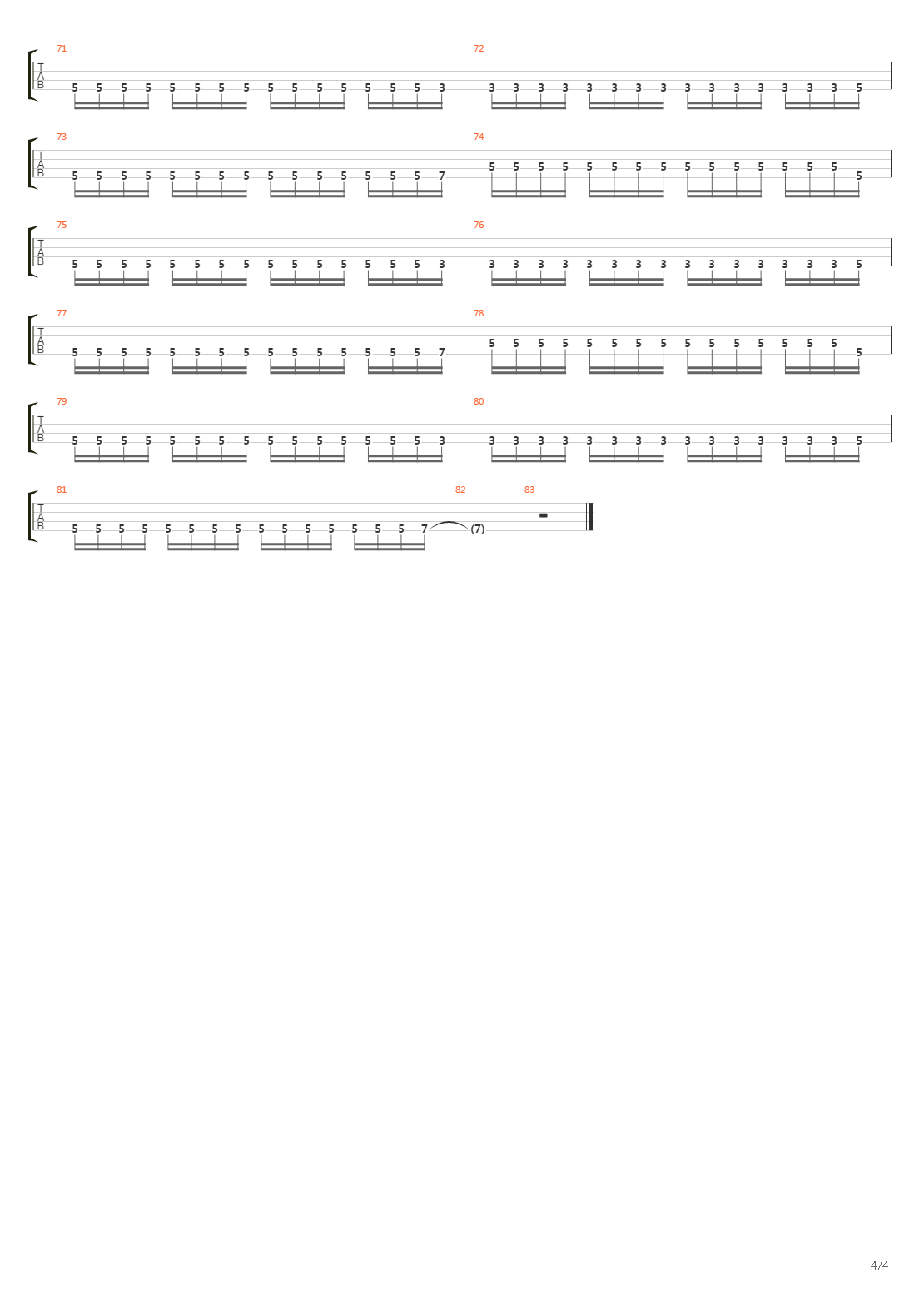 71
T
A
B
5 5 5 5 5 5 5 5 5 5 5 5 5 5 5 3

72
3 3 3 3 3 3 3 3 3 3 3 3 3 3 3 5

73
T
A
B
5 5 5 5 5 5 5 5 5 5 5 5 5 5 5 7

74
5 5 5 5 5 5 5 5 5 5 5 5 5 5 5 5

75
T
A
B
5 5 5 5 5 5 5 5 5 5 5 5 5 5 5 3

76
3 3 3 3 3 3 3 3 3 3 3 3 3 3 3 5

77
T
A
B
5 5 5 5 5 5 5 5 5 5 5 5 5 5 5 7

78
5 5 5 5 5 5 5 5 5 5 5 5 5 5 5 5

79
T
A
B
5 5 5 5 5 5 5 5 5 5 5 5 5 5 5 3

80
3 3 3 3 3 3 3 3 3 3 3 3 3 3 3 5

81
T
A
B
5 5 5 5 5 5 5 5 5 5 5 5 5 5 5 7

82
(7)

83

4/4